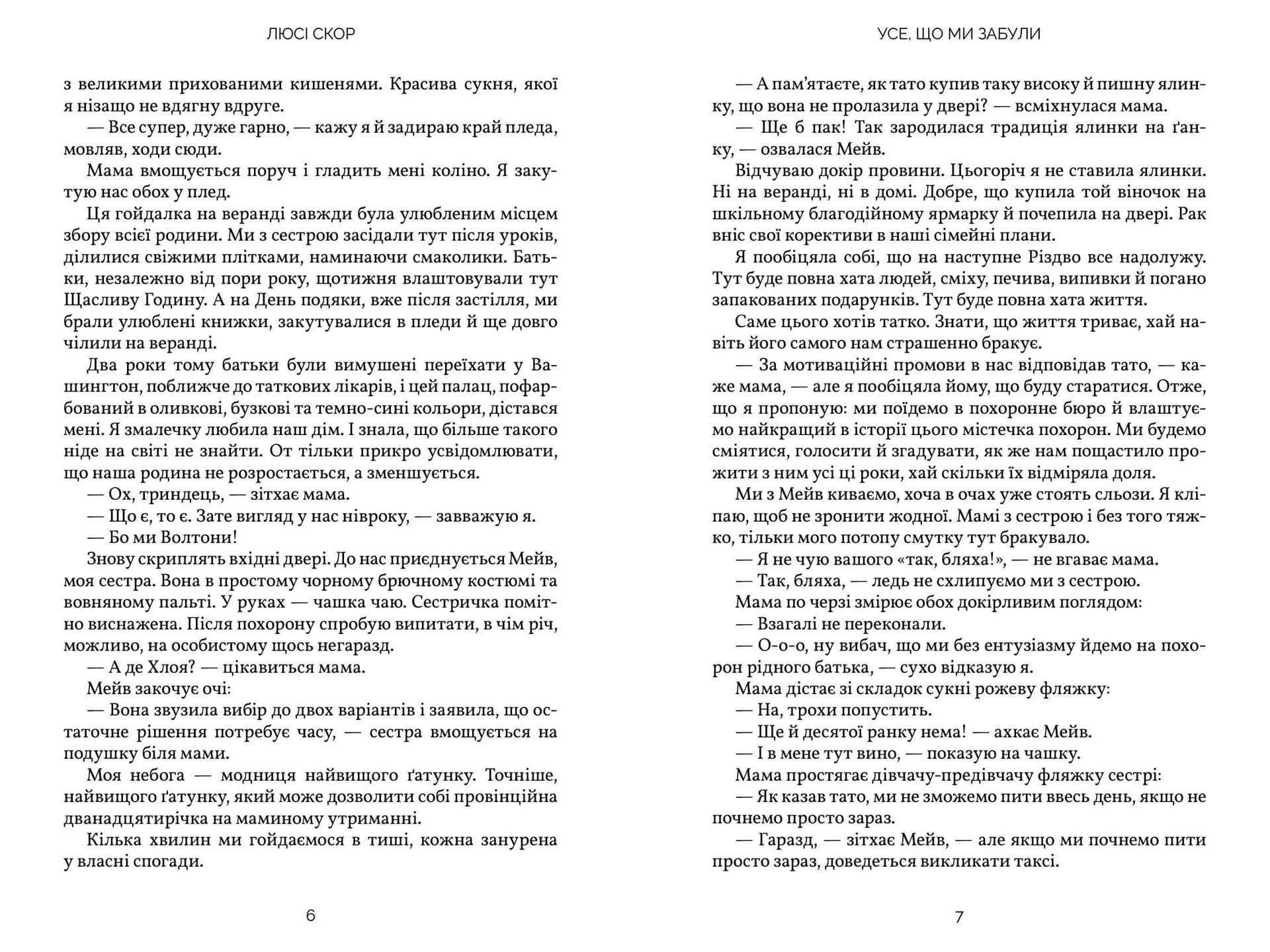 ЛЮСІ СКОР

з великими прихованими кишенями. Красива сукня, якої я нізащо не вдягну вдруге.

— Все супер, дуже гарно, — кажу я й задираю край пледа, мовляв, ходи сюди.

Мама вмощується поруч і гладить мені коліно. Я закутую нас обох у плед.

Ця гойдалка на веранді завжди була улюбленим місцем збору всієї родини. Ми з сестрою засідали тут після уроків, ділилися свіжими плітками, наминаючи смаколики. Батьки, незалежно від пори року, щотижня влаштовували тут Щасливу Годину. А на День подяки, вже після застілля, ми брали улюблені книжки, закутувалися в пледи й ще довго чілили на веранді.

Два роки тому батьки були вимушені переїхати у Вашингтон, поближче до таткових лікарів, і цей палац, пофарбований в оливкові, бузкові та темно-сині кольори, дістався мені. Я змалечку любила наш дім. І знала, що більше такого ніде на світі не знайти. От тільки прикро усвідомлювати, що наша родина не розростається, а зменшується.

— Ох, триндець, — зітхає мама.

— Що є, то є. Зате вигляд у нас нівроку, — завважую я.

— Бо ми Волтони!

Знову скриплять вхідні двері. До нас приєднується Мейв, моя сестра. Вона в простому чорному брючному костюмі та вовняному пальті. У руках — чашка чаю. Сестричка помітно виснажена. Після похорону спробую випитати, в чім річ, можливо, на особистому щось негаразд.

— А де Хлоя? — цікавиться мама.

Мейв закочує очі:

— Вона звузила вибір до двох варіантів і заявила, що остаточне рішення потребує часу, — сестра вмощується на подушку біля мами.

Моя небога — модниця найвищого ґатунку. Точніше, найвищого ґатунку, який може дозволити собі провінційна дванадцятирічка на маминому утриманні.

Кілька хвилин ми гойдаємося в тиші, кожна занурена у власні спогади.

6

УСЕ, ЩО МИ ЗАБУЛИ

— А пам'ятаєте, як тато купив таку високу й пишну ялинку, що вона не пролазила у двері? — всміхнулася мама.

— Ще б пак! Так зародилася традиція ялинки на ґанку, — озвалася Мейв.

Відчуваю докір провини. Цьогоріч я не ставила ялинки. Ні на веранді, ні в домі. Добре, що купила той віночок на шкільному благодійному ярмарку й почепила на двері. Рак вніс свої корективи в наші сімейні плани.

Я пообіцяла собі, що на наступне Різдво все надолужу. Тут буде повна хата людей, сміху, печива, випивки й погано запакованих подарунків. Тут буде повна хата життя.

Саме цього хотів татко. Знати, що життя триває, хай навіть його самого нам страшенно бракує.

— За мотиваційні промови в нас відповідав тато, — каже мама, — але я пообіцяла йому, що буду старатися. Отже, що я пропоную: ми поїдемо в похоронне бюро й влаштуємо найкращий в історії цього містечка похорон. Ми будемо сміятися, голосити й згадувати, як же нам пощастило прожити з ним усі ці роки, хай скільки їх відміряла доля.

Ми з Мейв киваємо, хоча в очах уже стоять сльози. Я кліпаю, щоб не зронити жодної. Мамі з сестрою і без того тяжко, тільки мого потопу смутку тут бракувало.

— Я не чую вашого «так, бляха!», — не вгаває мама.

— Так, бляха, — ледь не схлипуємо ми з сестрою.

Мама по черзі змірює обох докірливим поглядом:

— Взагалі не переконали.

— О-о-о, ну вибач, що ми без ентузіазму йдемо на похорон рідного батька, — сухо відказую я.

Мама дістає зі складок сукні рожеву фляжку:

— На, трохи попустить.

— Ще й десятої ранку нема! — ахкає Мейв.

— І в мене тут вино, — показую на чашку.

Мама простягає дівчачу-предівчачу фляжку сестрі:

— Як казав тато, ми не зможемо пити ввесь день, якщо не почнемо просто зараз.

— Гаразд, — зітхає Мейв, — але якщо ми почнемо пити просто зараз, доведеться викликати таксі.

7